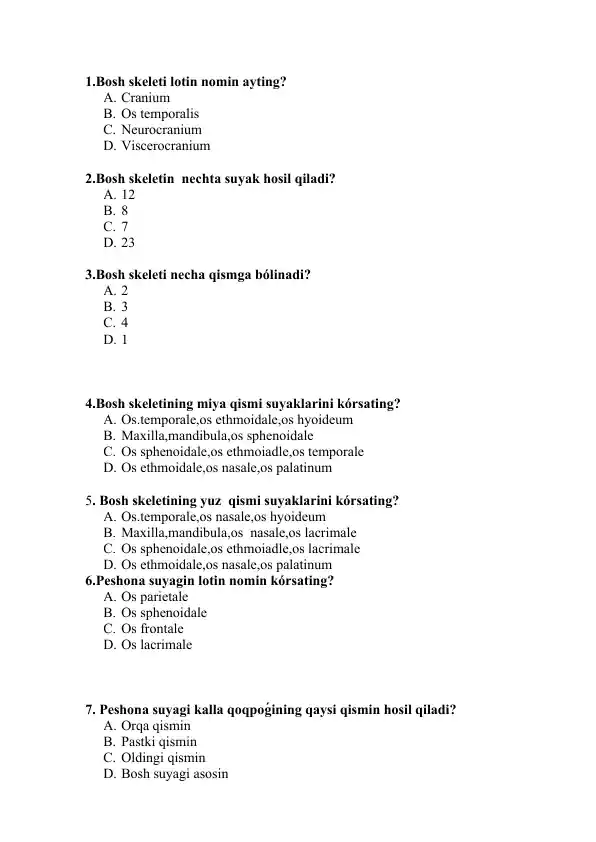 1.Bosh skeleti lotin nomin ayting?
A. Cranium
B. Os temporalis
C. Neurocranium
D. Viscerocranium

2.Bosh skeletin nechta suyak hosil qiladi?
A. 12
B. 8
C. 7
D. 23

3.Bosh skeleti necha qismga bólinadi?
A. 2
B. 3
C. 4
D. 1

4.Bosh skeletining miya qismi suyaklarini kórsating?
A. Os.temporale,os ethmoidale,os hyoideum
B. Maxilla,mandibula,os sphenoidale
C. Os sphenoidale,os ethmoiadle,os temporale
D. Os ethmoidale,os nasale,os palatinum

5. Bosh skeletining yuz qismi suyaklarini kórsating?
A. Os.temporale,os nasale,os hyoideum
B. Maxilla,mandibula,os nasale,os lacrimale
C. Os sphenoidale,os ethmoiadle,os lacrimale
D. Os ethmoidale,os nasale,os palatinum

6.Peshona suyagin lotin nomin kórsating?
A. Os parietale
B. Os sphenoidale
C. Os frontale
D. Os lacrimale

7. Peshona suyagi kalla qoqpoǵining qaysi qismin hosil qiladi?
A. Orqa qismin
B. Pastki qismin
C. Oldingi qismin
D. Bosh suyagi asosin